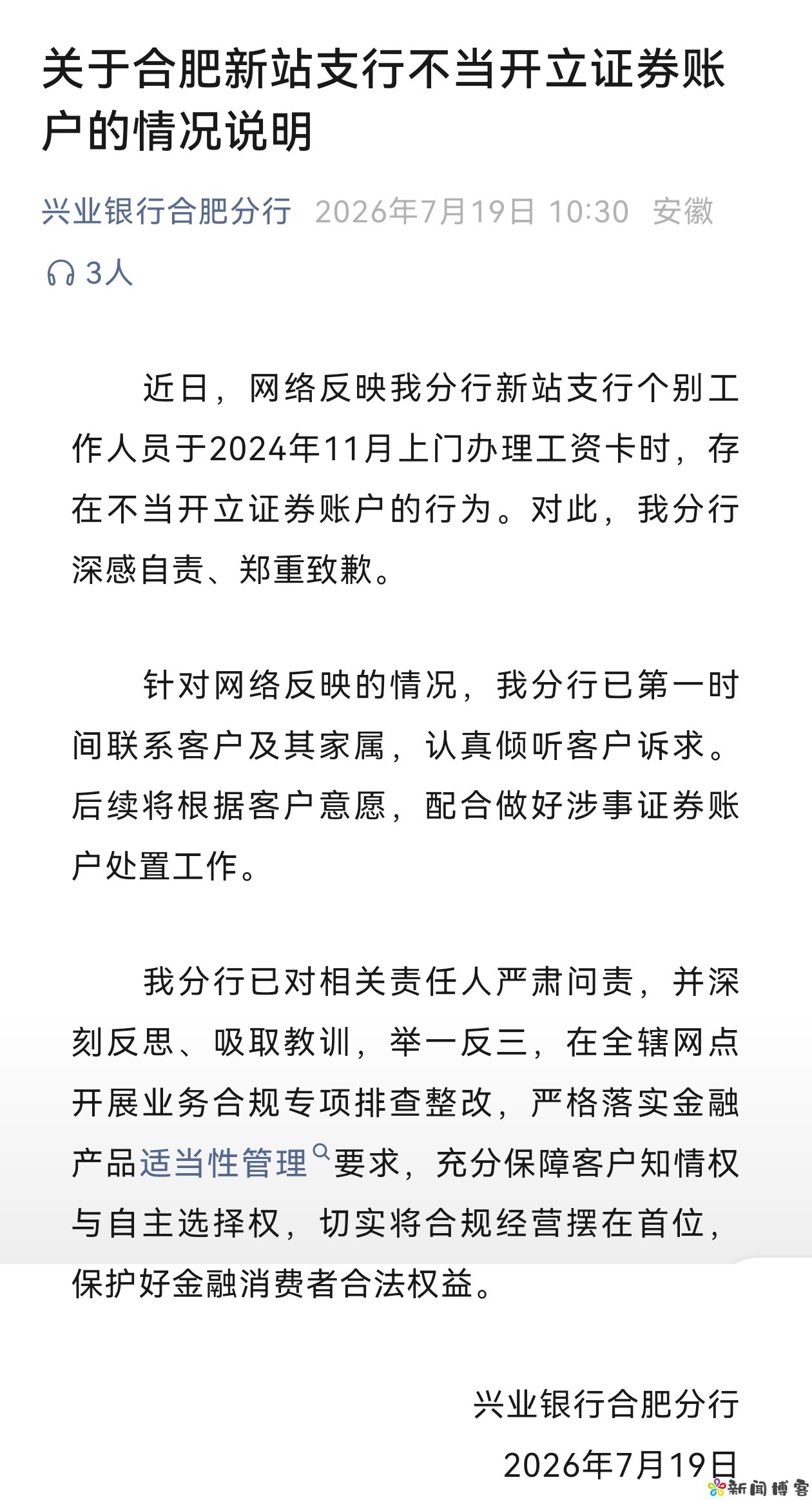 关于合肥新站支行不当开立证券账户的情况说明

兴业银行合肥分行 2026年7月19日 10:30 安徽

3人

近日，网络反映我分行新站支行个别工作人员于2024年11月上门办理工资卡时，存在不当开立证券账户的行为。对此，我分行深感自责、郑重致歉。

针对网络反映的情况，我分行已第一时间联系客户及其家属，认真倾听客户诉求。后续将根据客户意愿，配合做好涉事证券账户处置工作。

我分行已对相关责任人严肃问责，并深刻反思、吸取教训，举一反三，在全辖网点开展业务合规专项排查整改，严格落实金融产品适当性管理要求，充分保障客户知情权与自主选择权，切实将合规经营摆在首位，保护好金融消费者合法权益。

兴业银行合肥分行

2026年7月19日

新闻博客